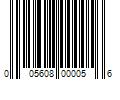 0 05608 00005 6